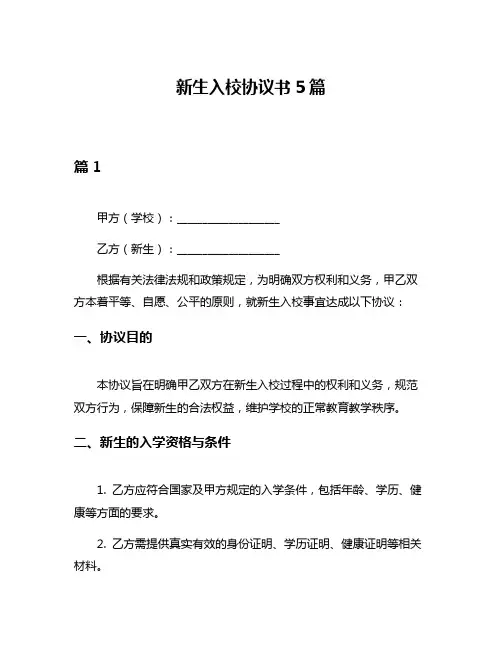 新生入校协议书 5 篇

篇 1

甲方（学校）：__________________

乙方（新生）：__________________

根据有关法律法规和政策规定，为明确双方权利和义务，甲乙双方本着平等、自愿、公平的原则，就新生入校事宜达成以下协议：

一、协议目的

本协议旨在明确甲乙双方在新生入校过程中的权利和义务，规范双方行为，保障新生的合法权益，维护学校的正常教育教学秩序。

二、新生的入学资格与条件

1. 乙方应符合国家及甲方规定的入学条件，包括年龄、学历、健康等方面的要求。

2. 乙方需提供真实有效的身份证明、学历证明、健康证明等相关材料。